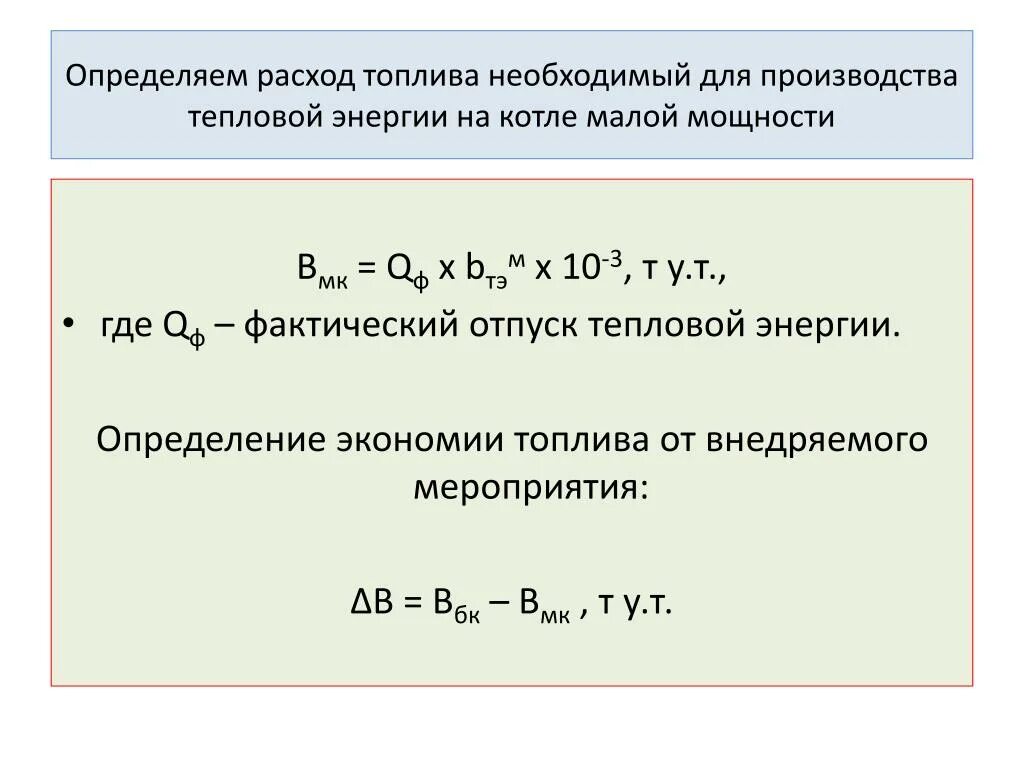 Определяем расход топлива необходимый для производства тепловой энергии на котле малой мощности

$B_{мк} = Q_{ф} \times b_{тэ}^{м} \times 10^{-3}$, т у.т.,

• где $Q_{ф}$ – фактический отпуск тепловой энергии.

Определение экономии топлива от внедряемого мероприятия:

$\Delta B = B_{бк} – B_{мк}$ , т у.т.